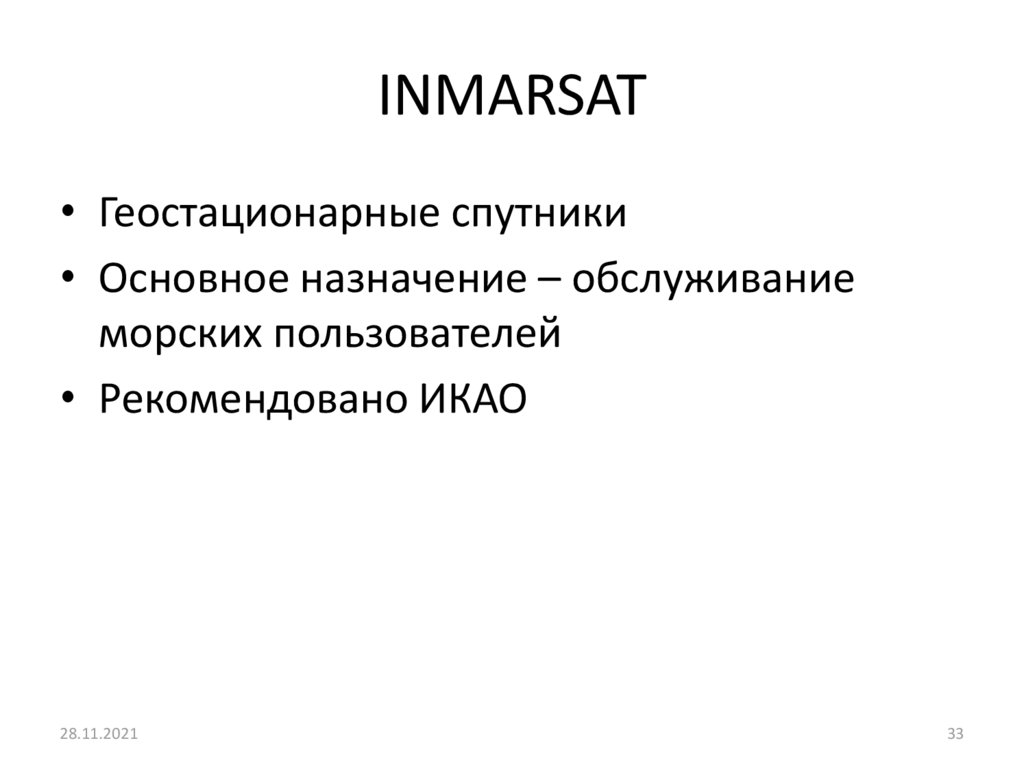 INMARSAT

• Геостационарные спутники
• Основное назначение – обслуживание морских пользователей
• Рекомендовано ИКАО

28.11.2021

33